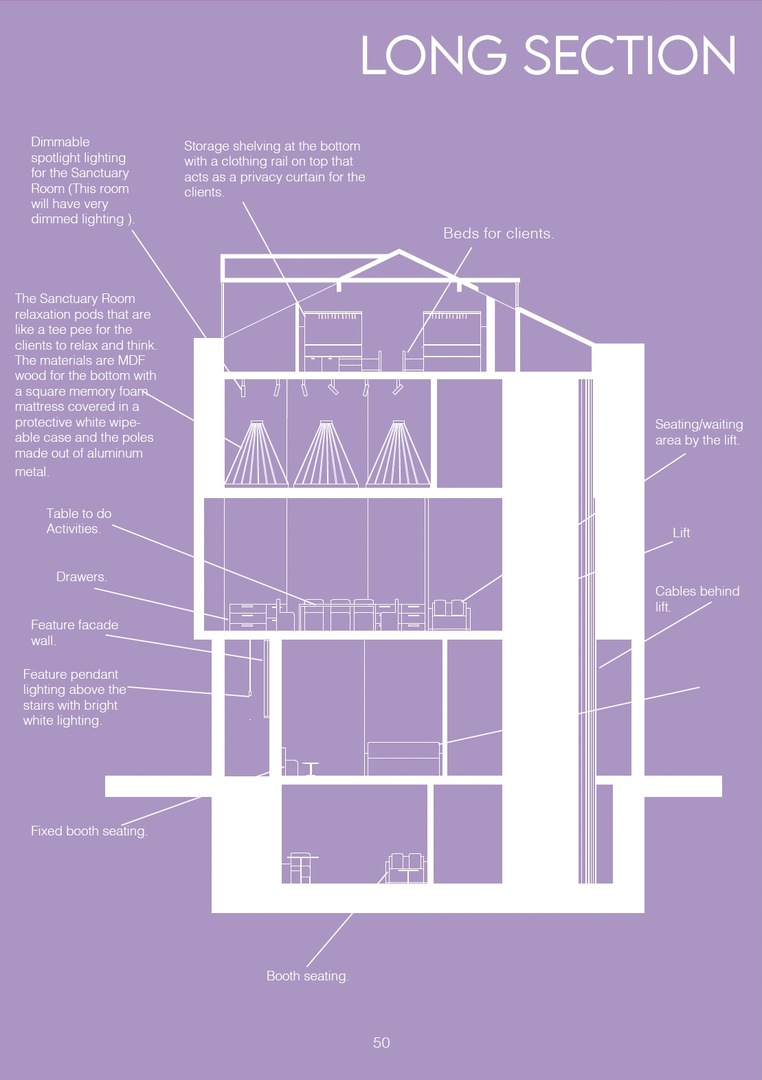 LONG SECTION

Dimmable spotlight lighting for the Sanctuary Room (This room will have very dimmed lighting ).

Storage shelving at the bottom with a clothing rail on top that acts as a privacy curtain for the clients.

Beds for clients.

The Sanctuary Room relaxation pods that are like a tee pee for the clients to relax and think. The materials are MDF wood for the bottom with a square memory foam mattress covered in a protective white wipeable case and the poles made out of aluminum metal.

Seating/waiting area by the lift.

Table to do Activities.

Lift

Drawers.

Cables behind lift.

Feature facade wall.

Feature pendant lighting above the stairs with bright white lighting.

Fixed booth seating.

Booth seating.

50